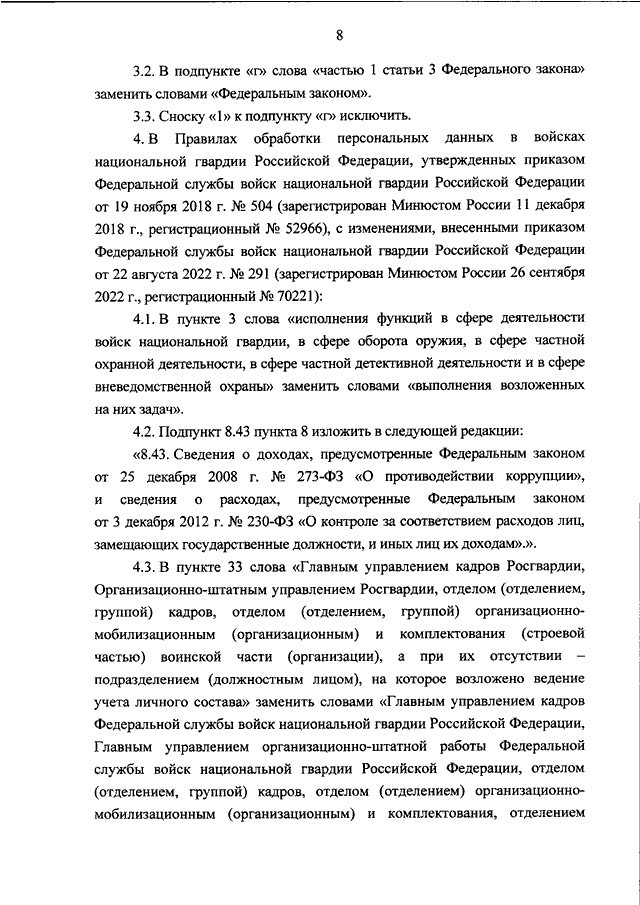 8

3.2. В подпункте «г» слова «частью 1 статьи 3 Федерального закона» заменить словами «Федеральным законом».

3.3. Сноску «1» к подпункту «г» исключить.

4. В Правилах обработки персональных данных в войсках национальной гвардии Российской Федерации, утвержденных приказом Федеральной службы войск национальной гвардии Российской Федерации от 19 ноября 2018 г. № 504 (зарегистрирован Минюстом России 11 декабря 2018 г., регистрационный № 52966), с изменениями, внесенными приказом Федеральной службы войск национальной гвардии Российской Федерации от 22 августа 2022 г. № 291 (зарегистрирован Минюстом России 26 сентября 2022 г., регистрационный № 70221):

4.1. В пункте 3 слова «исполнения функций в сфере деятельности войск национальной гвардии, в сфере оборота оружия, в сфере частной охранной деятельности, в сфере частной детективной деятельности и в сфере вневедомственной охраны» заменить словами «выполнения возложенных на них задач».

4.2. Подпункт 8.43 пункта 8 изложить в следующей редакции:

«8.43. Сведения о доходах, предусмотренные Федеральным законом от 25 декабря 2008 г. № 273-ФЗ «О противодействии коррупции», и сведения о расходах, предусмотренные Федеральным законом от 3 декабря 2012 г. № 230-ФЗ «О контроле за соответствием расходов лиц, замещающих государственные должности, и иных лиц их доходам».».

4.3. В пункте 33 слова «Главным управлением кадров Росгвардии, Организационно-штатным управлением Росгвардии, отделом (отделением, группой) кадров, отделом (отделением, группой) организационно-мобилизационным (организационным) и комплектования (строевой частью) воинской части (организации), а при их отсутствии – подразделением (должностным лицом), на которое возложено ведение учета личного состава» заменить словами «Главным управлением кадров Федеральной службы войск национальной гвардии Российской Федерации, Главным управлением организационно-штатной работы Федеральной службы войск национальной гвардии Российской Федерации, отделом (отделением, группой) кадров, отделом (отделением) организационно-мобилизационным (организационным) и комплектования, отделением